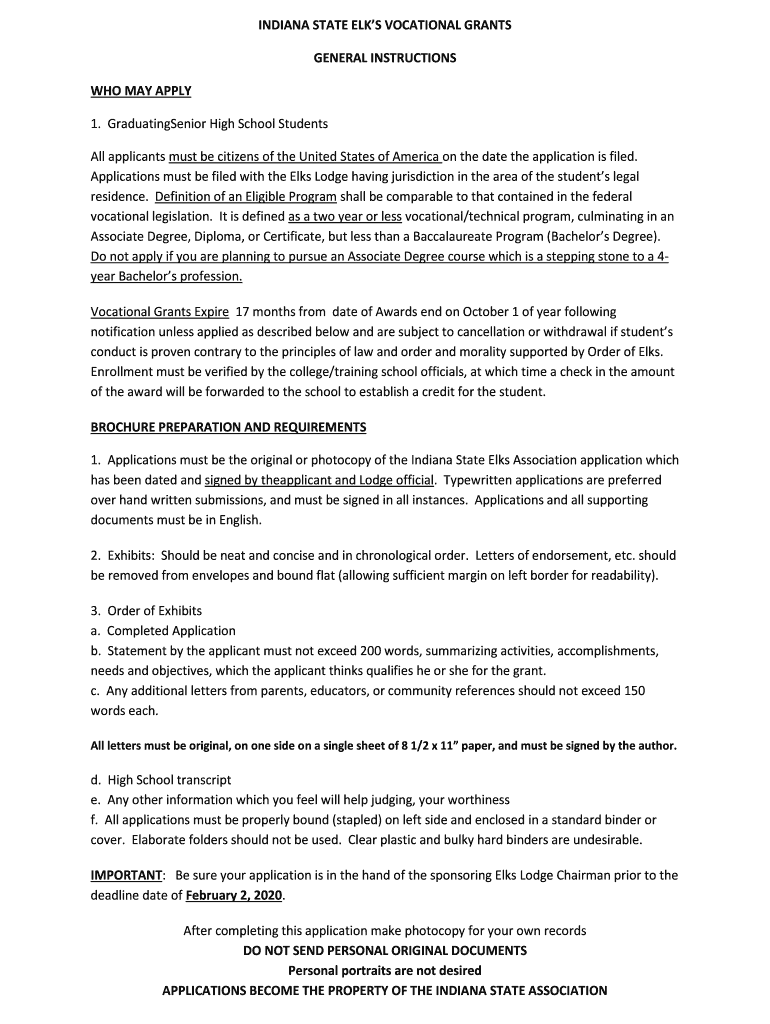 INDIANA STATE ELK'S VOCATIONAL GRANTS

GENERAL INSTRUCTIONS

WHO MAY APPLY

1. GraduatingSenior High School Students

All applicants must be citizens of the United States of America on the date the application is filed. Applications must be filed with the Elks Lodge having jurisdiction in the area of the student's legal residence. Definition of an Eligible Program shall be comparable to that contained in the federal vocational legislation. It is defined as a two year or less vocational/technical program, culminating in an Associate Degree, Diploma, or Certificate, but less than a Baccalaureate Program (Bachelor's Degree). Do not apply if you are planning to pursue an Associate Degree course which is a stepping stone to a 4-year Bachelor's profession.

Vocational Grants Expire 17 months from date of Awards end on October 1 of year following notification unless applied as described below and are subject to cancellation or withdrawal if student's conduct is proven contrary to the principles of law and order and morality supported by Order of Elks. Enrollment must be verified by the college/training school officials, at which time a check in the amount of the award will be forwarded to the school to establish a credit for the student.

BROCHURE PREPARATION AND REQUIREMENTS

1. Applications must be the original or photocopy of the Indiana State Elks Association application which has been dated and signed by theapplicant and Lodge official. Typewritten applications are preferred over hand written submissions, and must be signed in all instances. Applications and all supporting documents must be in English.

2. Exhibits: Should be neat and concise and in chronological order. Letters of endorsement, etc. should be removed from envelopes and bound flat (allowing sufficient margin on left border for readability).

3. Order of Exhibits
a. Completed Application
b. Statement by the applicant must not exceed 200 words, summarizing activities, accomplishments, needs and objectives, which the applicant thinks qualifies he or she for the grant.
c. Any additional letters from parents, educators, or community references should not exceed 150 words each.

All letters must be original, on one side on a single sheet of 8 1/2 x 11" paper, and must be signed by the author.

d. High School transcript
e. Any other information which you feel will help judging, your worthiness
f. All applications must be properly bound (stapled) on left side and enclosed in a standard binder or cover. Elaborate folders should not be used. Clear plastic and bulky hard binders are undesirable.

IMPORTANT: Be sure your application is in the hand of the sponsoring Elks Lodge Chairman prior to the deadline date of February 2, 2020.

After completing this application make photocopy for your own records
DO NOT SEND PERSONAL ORIGINAL DOCUMENTS
Personal portraits are not desired
APPLICATIONS BECOME THE PROPERTY OF THE INDIANA STATE ASSOCIATION